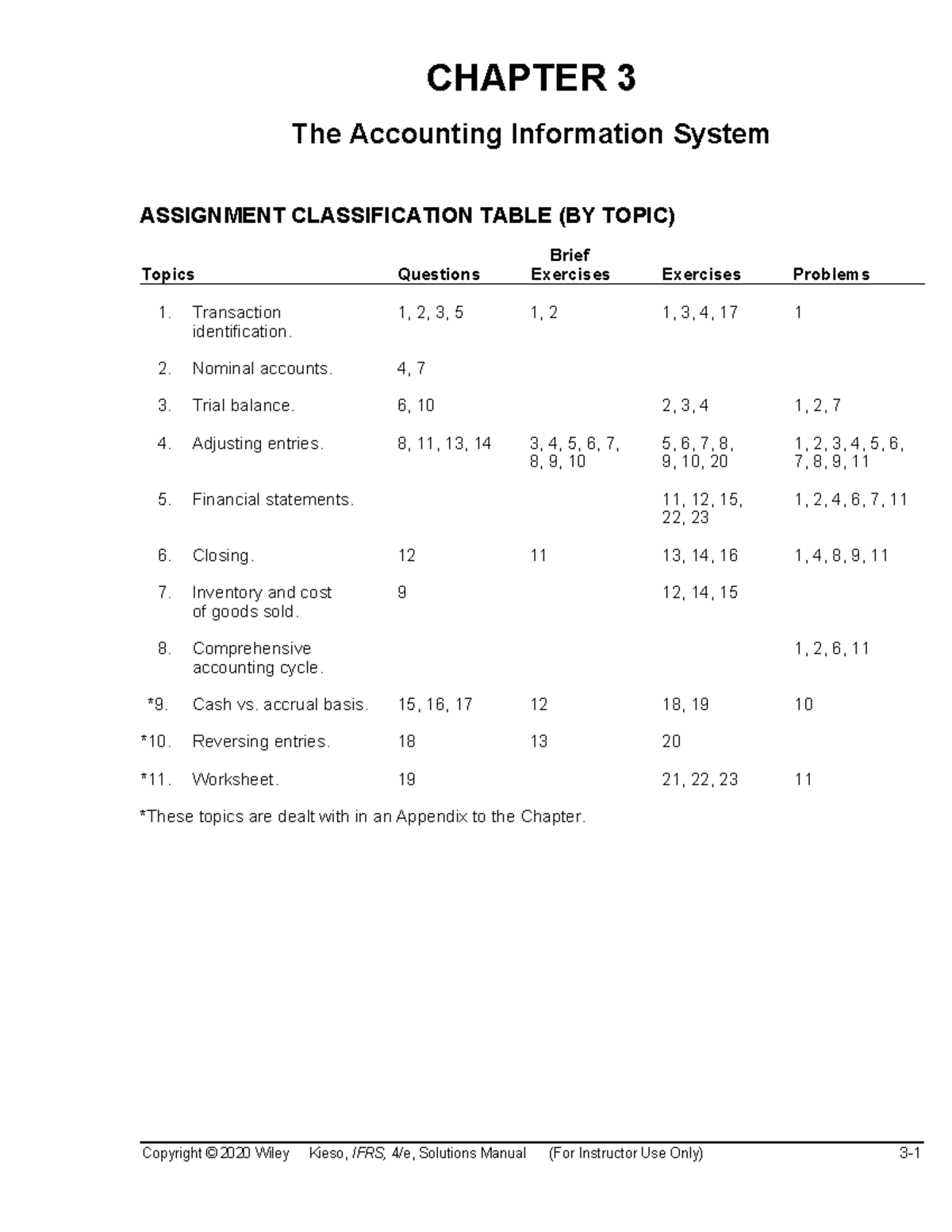 CHAPTER 3

The Accounting Information System

ASSIGNMENT CLASSIFICATION TABLE (BY TOPIC)

| Topics | Questions | Brief Exercises | Exercises | Problems |
|---|---|---|---|---|
| 1. Transaction identification. | 1, 2, 3, 5 | 1, 2 | 1, 3, 4, 17 | 1 |
| 2. Nominal accounts. | 4, 7 | | | |
| 3. Trial balance. | 6, 10 | | 2, 3, 4 | 1, 2, 7 |
| 4. Adjusting entries. | 8, 11, 13, 14 | 3, 4, 5, 6, 7, 8, 9, 10 | 5, 6, 7, 8, 9, 10, 20 | 1, 2, 3, 4, 5, 6, 7, 8, 9, 11 |
| 5. Financial statements. | | | 11, 12, 15, 22, 23 | 1, 2, 4, 6, 7, 11 |
| 6. Closing. | 12 | 11 | 13, 14, 16 | 1, 4, 8, 9, 11 |
| 7. Inventory and cost of goods sold. | 9 | | 12, 14, 15 | |
| 8. Comprehensive accounting cycle. | | | | 1, 2, 6, 11 |
| *9. Cash vs. accrual basis. | 15, 16, 17 | 12 | 18, 19 | 10 |
| *10. Reversing entries. | 18 | 13 | 20 | |
| *11. Worksheet. | 19 | | 21, 22, 23 | 11 |

*These topics are dealt with in an Appendix to the Chapter.

Copyright © 2020 Wiley Kieso, IFRS, 4/e, Solutions Manual (For Instructor Use Only) 3-1